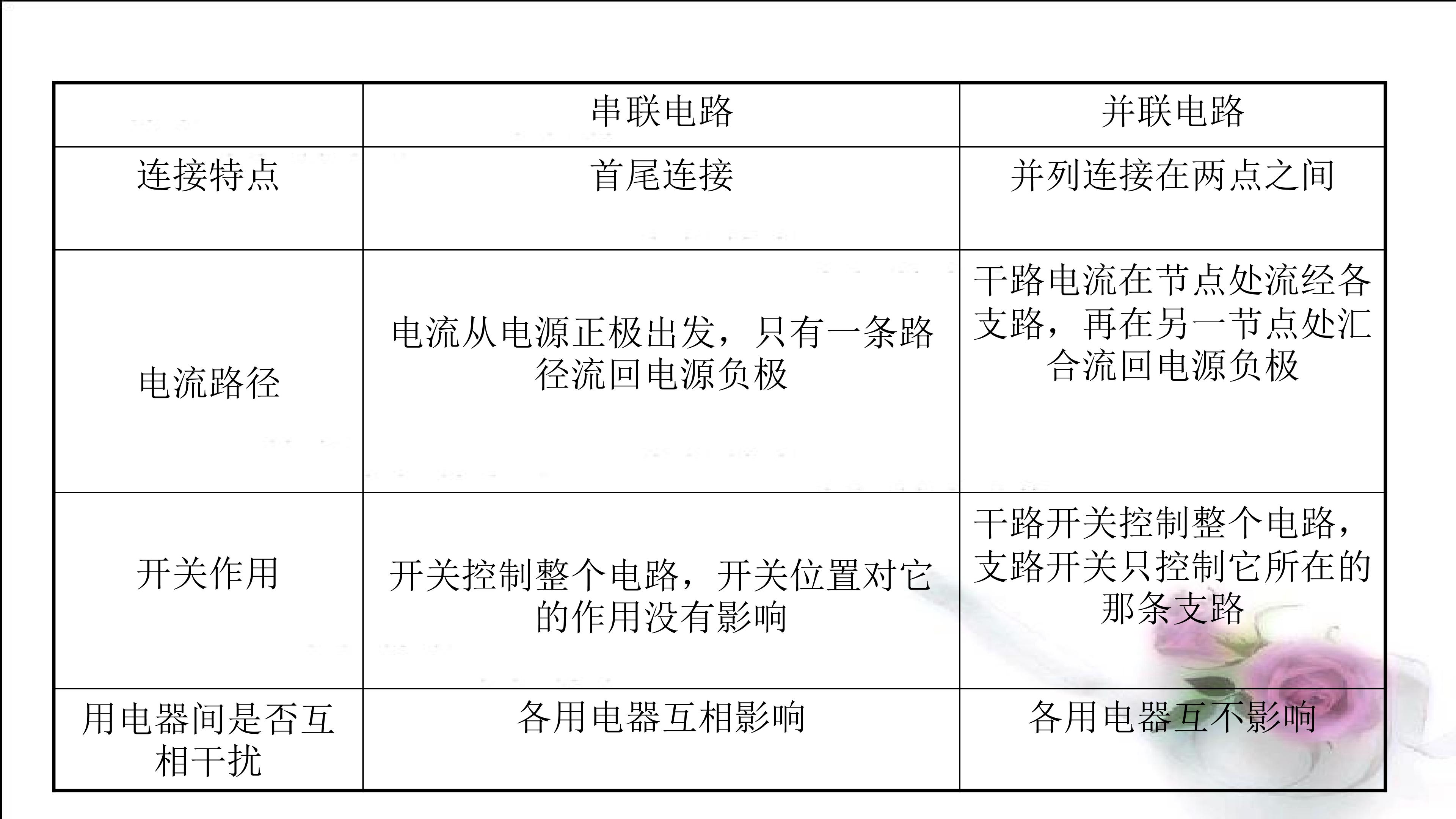 |  | 串联电路 | 并联电路 |
|---|---|---|
| 连接特点 | 首尾连接 | 并列连接在两点之间 |
| 电流路径 | 电流从电源正极出发，只有一条路径流回电源负极 | 干路电流在节点处流经各支路，再在另一节点处汇合流回电源负极 |
| 开关作用 | 开关控制整个电路，开关位置对它的作用没有影响 | 干路开关控制整个电路，支路开关只控制它所在的那条支路 |
| 用电器间是否互相干扰 | 各用电器互相影响 | 各用电器互不影响 |